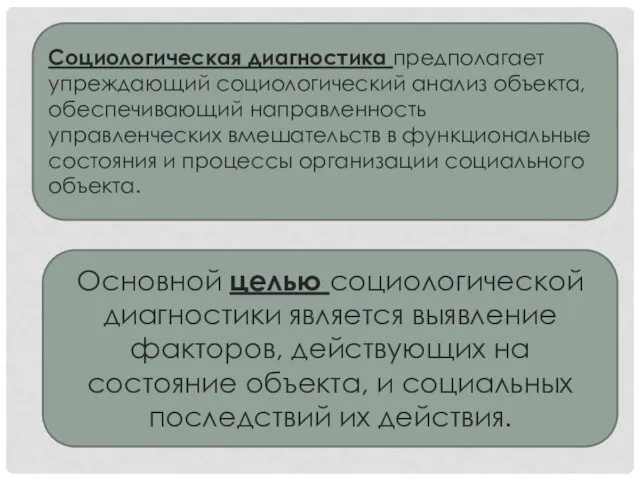 Социологическая диагностика предполагает упреждающий социологический анализ объекта, обеспечивающий направленность управленческих вмешательств в функциональные состояния и процессы организации социального объекта.

Основной целью социологической диагностики является выявление факторов, действующих на состояние объекта, и социальных последствий их действия.